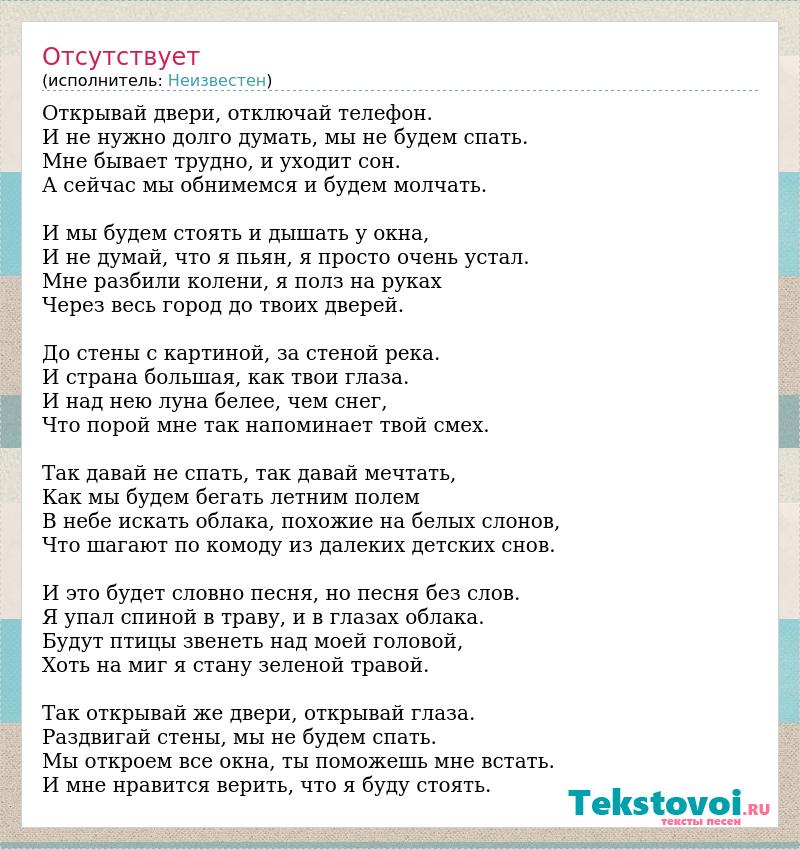 Отсутствует
(исполнитель: Неизвестен)

Открывай двери, отключай телефон.
И не нужно долго думать, мы не будем спать.
Мне бывает трудно, и уходит сон.
А сейчас мы обнимемся и будем молчать.

И мы будем стоять и дышать у окна,
И не думай, что я пьян, я просто очень устал.
Мне разбили колени, я полз на руках
Через весь город до твоих дверей.

До стены с картиной, за стеной река.
И страна большая, как твои глаза.
И над нею луна белее, чем снег,
Что порой мне так напоминает твой смех.

Так давай не спать, так давай мечтать,
Как мы будем бегать летним полем
В небе искать облака, похожие на белых слонов,
Что шагают по комоду из далеких детских снов.

И это будет словно песня, но песня без слов.
Я упал спиной в траву, и в глазах облака.
Будут птицы звенеть над моей головой,
Хоть на миг я стану зеленой травой.

Так открывай же двери, открывай глаза.
Раздвигай стены, мы не будем спать.
Мы откроем все окна, ты поможешь мне встать.
И мне нравится верить, что я буду стоять.

Tekstovoi.RU
тексты песен